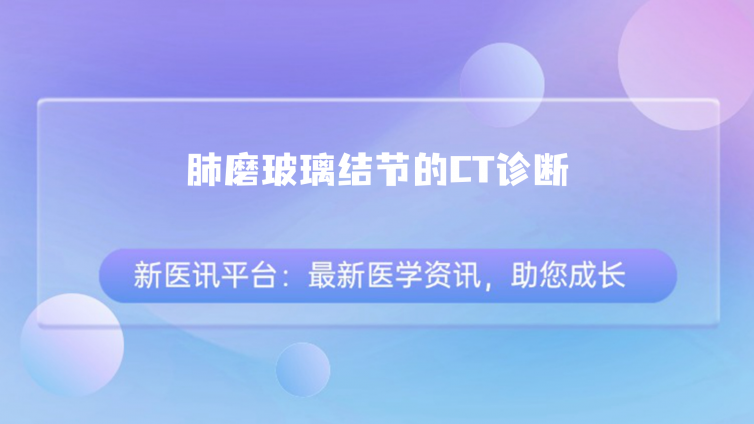 肺磨玻璃结节的CT诊断

新医讯平台：最新医学资讯，助您成长